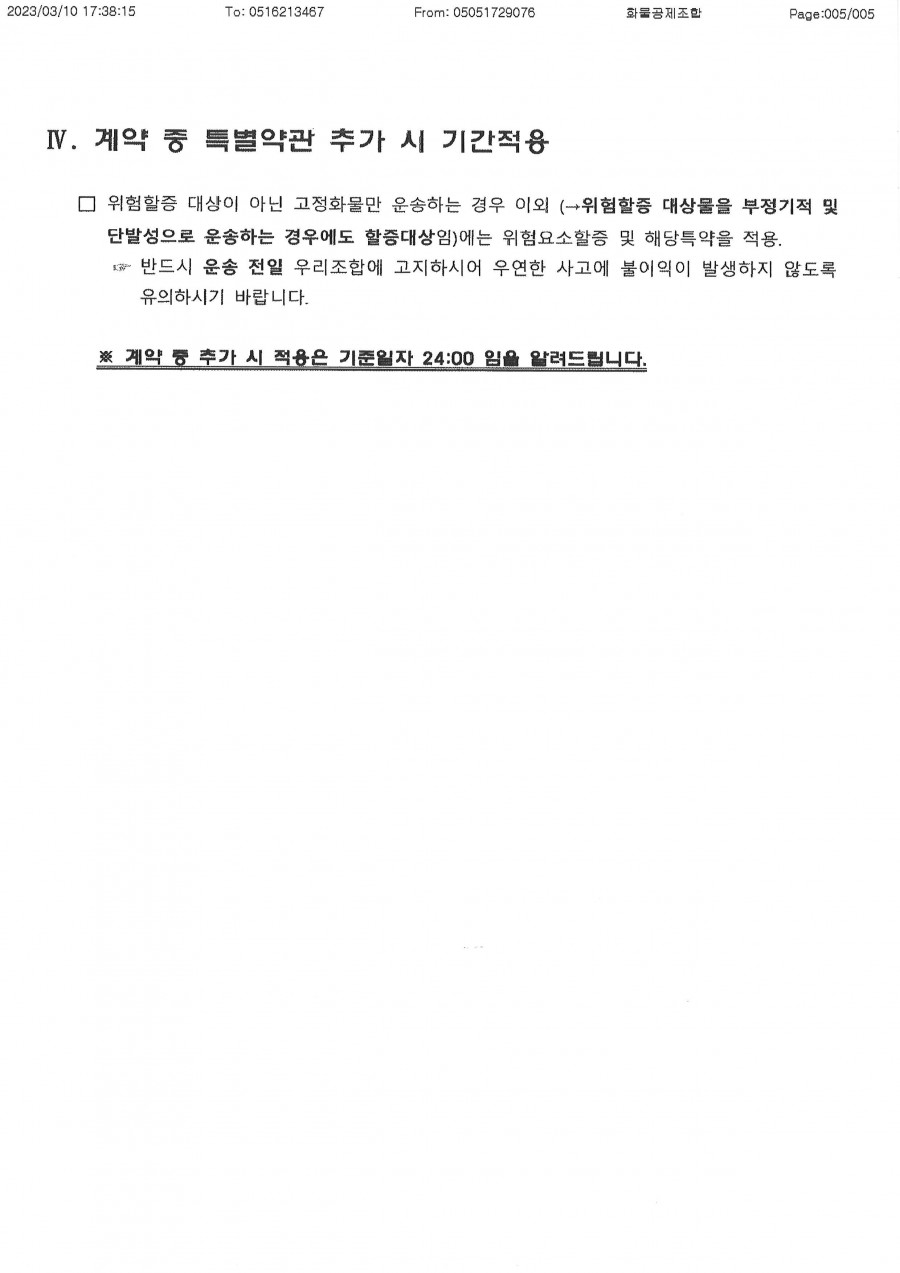 2023/03/10 17:38:15 To: 0516213467 From: 05051729076 화물공제조합 Page:005/005

Ⅳ. 계약 중 특별약관 추가 시 기간적용

□ 위험할증 대상이 아닌 고정화물만 운송하는 경우 이외 (→위험할증 대상물을 부정기적 및 단발성으로 운송하는 경우에도 할증대상임)에는 위험요소할증 및 해당특약을 적용.

☞ 반드시 운송 전일 우리조합에 고지하시어 우연한 사고에 불이익이 발생하지 않도록 유의하시기 바랍니다.

※ 계약 중 추가 시 적용은 기준일자 24:00 임을 알려드립니다.